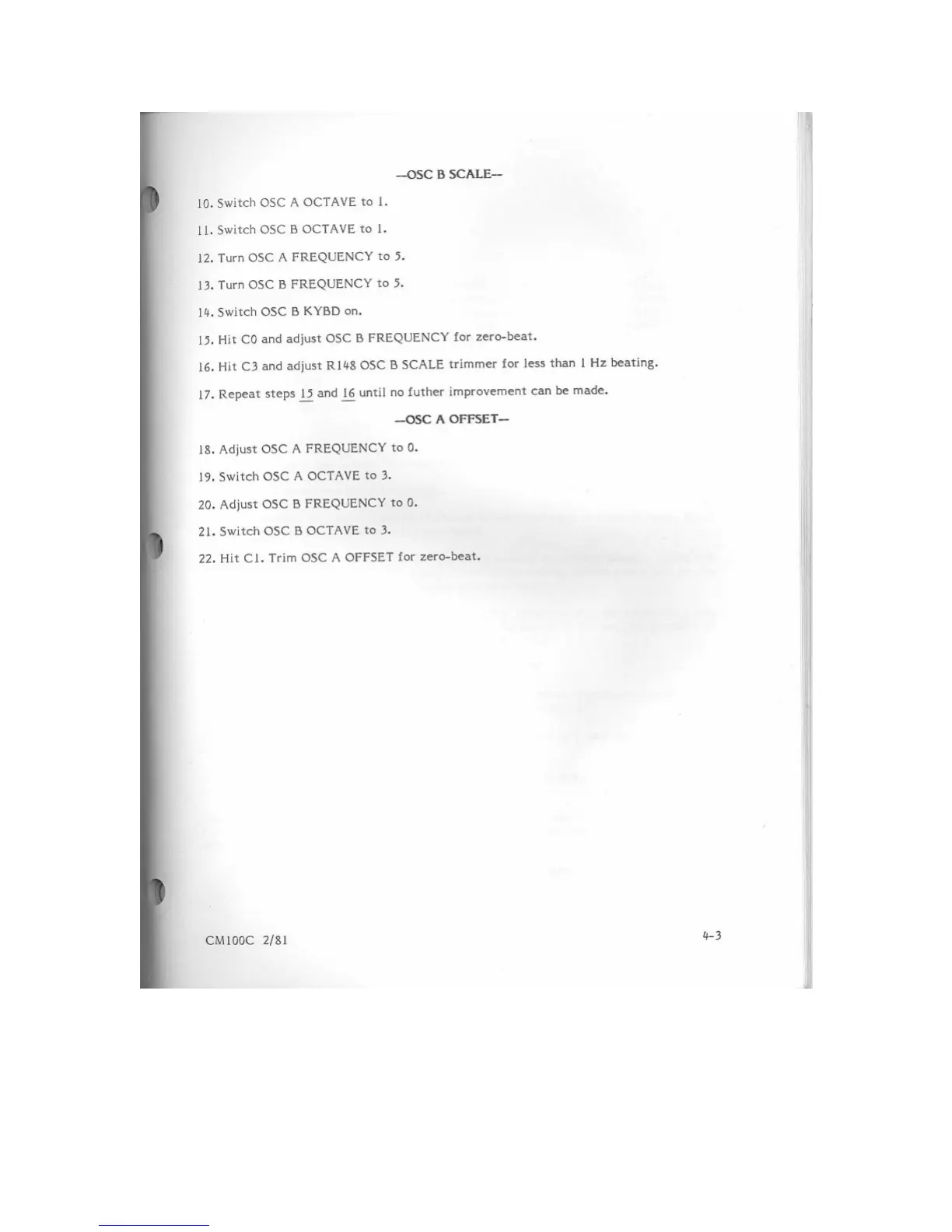 --OSC B SCALE--

10. Switch OSC A OCTAVE to 1.

11. Switch OSC B OCTAVE to 1.

12. Turn OSC A FREQUENCY to 5.

13. Turn OSC B FREQUENCY to 5.

14. Switch OSC B KYBD on.

15. Hit C0 and adjust OSC B FREQUENCY for zero-beat.

16. Hit C3 and adjust R148 OSC B SCALE trimmer for less than 1 Hz beating.

17. Repeat steps 15 and 16 until no futher improvement can be made.

--OSC A OFFSET--

18. Adjust OSC A FREQUENCY to 0.

19. Switch OSC A OCTAVE to 3.

20. Adjust OSC B FREQUENCY to 0.

21. Switch OSC B OCTAVE to 3.

22. Hit C1. Trim OSC A OFFSET for zero-beat.

CM100C 2/81

4-3